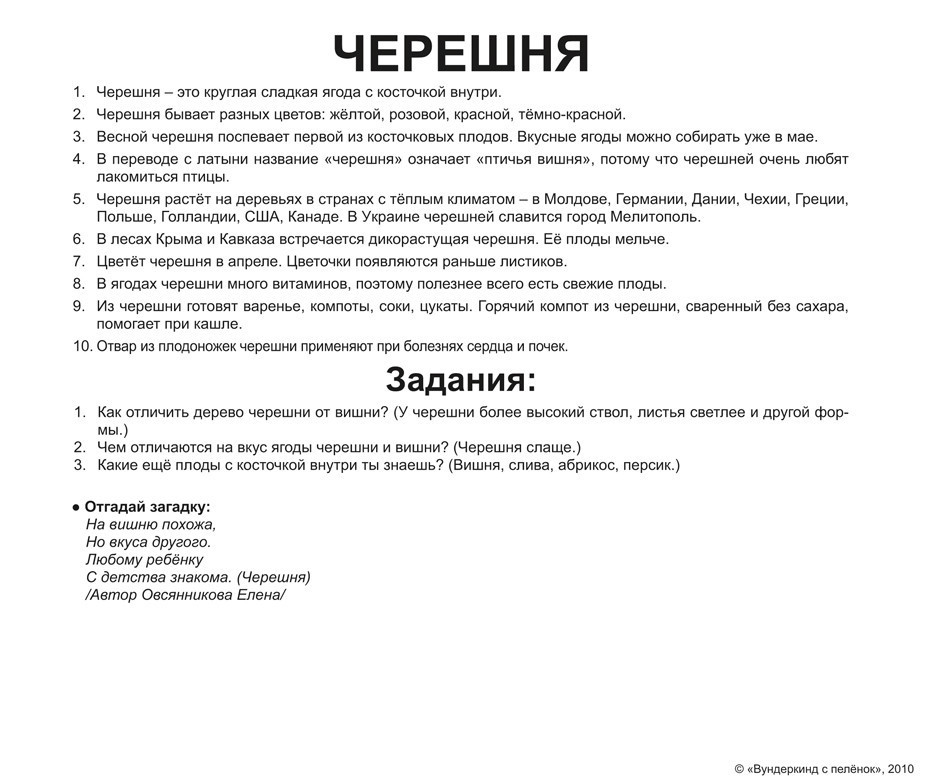 ЧЕРЕШНЯ

1. Черешня – это круглая сладкая ягода с косточкой внутри.
2. Черешня бывает разных цветов: жёлтой, розовой, красной, тёмно-красной.
3. Весной черешня поспевает первой из косточковых плодов. Вкусные ягоды можно собирать уже в мае.
4. В переводе с латыни название «черешня» означает «птичья вишня», потому что черешней очень любят лакомиться птицы.
5. Черешня растёт на деревьях в странах с тёплым климатом – в Молдове, Германии, Дании, Чехии, Греции, Польше, Голландии, США, Канаде. В Украине черешней славится город Мелитополь.
6. В лесах Крыма и Кавказа встречается дикорастущая черешня. Её плоды мельче.
7. Цветёт черешня в апреле. Цветочки появляются раньше листиков.
8. В ягодах черешни много витаминов, поэтому полезнее всего есть свежие плоды.
9. Из черешни готовят варенье, компоты, соки, цукаты. Горячий компот из черешни, сваренный без сахара, помогает при кашле.
10. Отвар из плодоножек черешни применяют при болезнях сердца и почек.

Задания:

1. Как отличить дерево черешни от вишни? (У черешни более высокий ствол, листья светлее и другой формы.)
2. Чем отличаются на вкус ягоды черешни и вишни? (Черешня слаще.)
3. Какие ещё плоды с косточкой внутри ты знаешь? (Вишня, слива, абрикос, персик.)

● Отгадай загадку:
На вишню похожа,
Но вкуса другого.
Любому ребёнку
С детства знакома. (Черешня)
/Автор Овсянникова Елена/

© «Вундеркинд с пелёнок», 2010